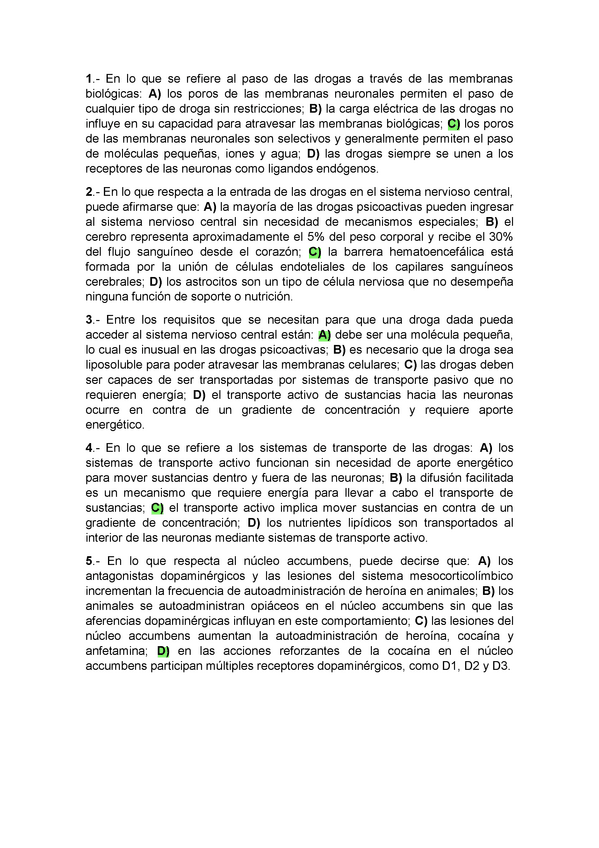 1.- En lo que se refiere al paso de las drogas a través de las membranas biológicas: A) los poros de las membranas neuronales permiten el paso de cualquier tipo de droga sin restricciones; B) la carga eléctrica de las drogas no influye en su capacidad para atravesar las membranas biológicas; C) los poros de las membranas neuronales son selectivos y generalmente permiten el paso de moléculas pequeñas, iones y agua; D) las drogas siempre se unen a los receptores de las neuronas como ligandos endógenos.

2.- En lo que respecta a la entrada de las drogas en el sistema nervioso central, puede afirmarse que: A) la mayoría de las drogas psicoactivas pueden ingresar al sistema nervioso central sin necesidad de mecanismos especiales; B) el cerebro representa aproximadamente el 5% del peso corporal y recibe el 30% del flujo sanguíneo desde el corazón; C) la barrera hematoencefálica está formada por la unión de células endoteliales de los capilares sanguíneos cerebrales; D) los astrocitos son un tipo de célula nerviosa que no desempeña ninguna función de soporte o nutrición.

3.- Entre los requisitos que se necesitan para que una droga dada pueda acceder al sistema nervioso central están: A) debe ser una molécula pequeña, lo cual es inusual en las drogas psicoactivas; B) es necesario que la droga sea liposoluble para poder atravesar las membranas celulares; C) las drogas deben ser capaces de ser transportadas por sistemas de transporte pasivo que no requieren energía; D) el transporte activo de sustancias hacia las neuronas ocurre en contra de un gradiente de concentración y requiere aporte energético.

4.- En lo que se refiere a los sistemas de transporte de las drogas: A) los sistemas de transporte activo funcionan sin necesidad de aporte energético para mover sustancias dentro y fuera de las neuronas; B) la difusión facilitada es un mecanismo que requiere energía para llevar a cabo el transporte de sustancias; C) el transporte activo implica mover sustancias en contra de un gradiente de concentración; D) los nutrientes lipídicos son transportados al interior de las neuronas mediante sistemas de transporte activo.

5.- En lo que respecta al núcleo accumbens, puede decirse que: A) los antagonistas dopaminérgicos y las lesiones del sistema mesocorticolímbico incrementan la frecuencia de autoadministración de heroína en animales; B) los animales se autoadministran opiáceos en el núcleo accumbens sin que las aferencias dopaminérgicas influyan en este comportamiento; C) las lesiones del núcleo accumbens aumentan la autoadministración de heroína, cocaína y anfetamina; D) en las acciones reforzantes de la cocaína en el núcleo accumbens participan múltiples receptores dopaminérgicos, como D1, D2 y D3.